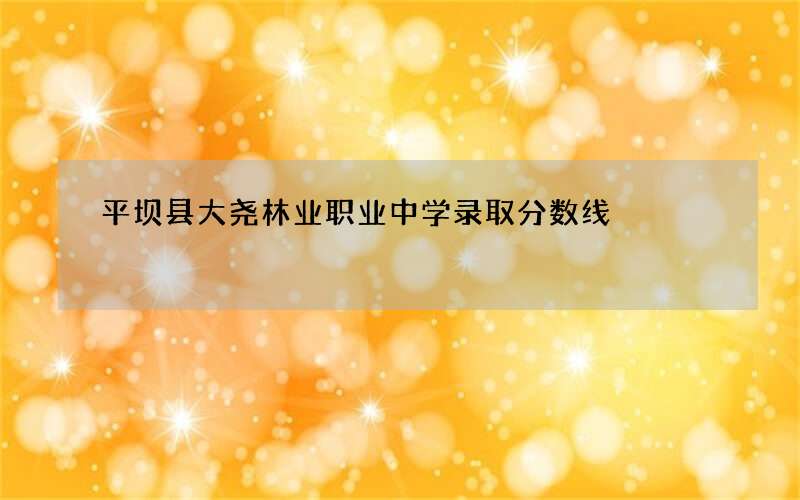 平坝县大尧林业职业中学录取分数线